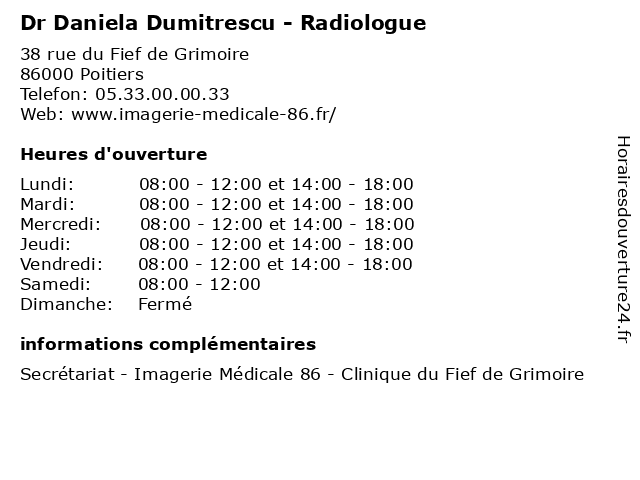 Dr Daniela Dumitrescu - Radiologue

38 rue du Fief de Grimoire
86000 Poitiers
Telefon: 05.33.00.00.33
Web: www.imagerie-medicale-86.fr/

Heures d'ouverture

Lundi: 08:00 - 12:00 et 14:00 - 18:00
Mardi: 08:00 - 12:00 et 14:00 - 18:00
Mercredi: 08:00 - 12:00 et 14:00 - 18:00
Jeudi: 08:00 - 12:00 et 14:00 - 18:00
Vendredi: 08:00 - 12:00 et 14:00 - 18:00
Samedi: 08:00 - 12:00
Dimanche: Fermé

informations complémentaires

Secrétariat - Imagerie Médicale 86 - Clinique du Fief de Grimoire

Horairesdouverture24.fr